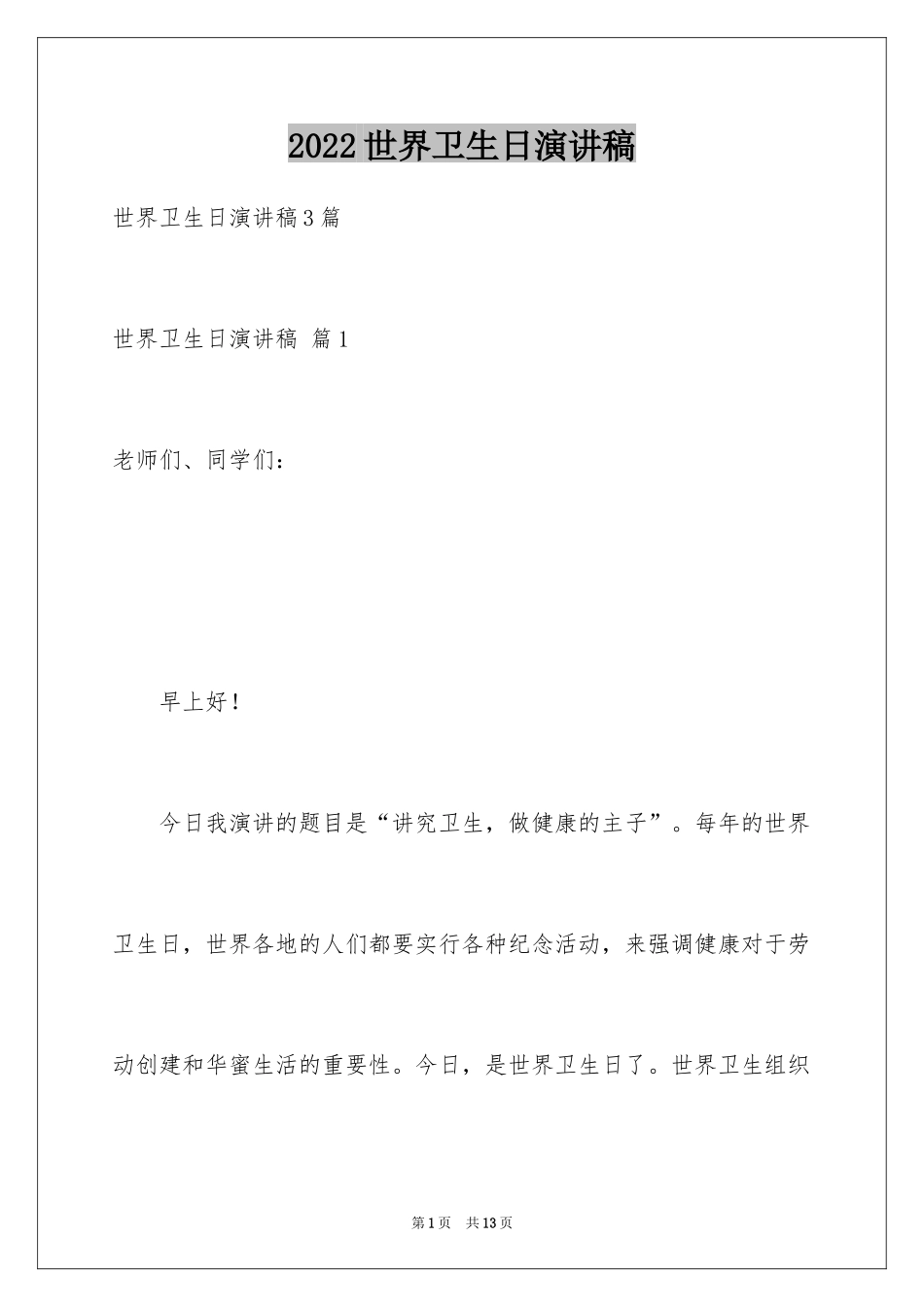 2022世界卫生日演讲稿

世界卫生日演讲稿3篇

世界卫生日演讲稿 篇1

老师们、同学们：

早上好！

今日我演讲的题目是“讲究卫生，做健康的主子”。每年的世界卫生日，世界各地的人们都要实行各种纪念活动，来强调健康对于劳动创建和华蜜生活的重要性。今日，是世界卫生日了。世界卫生组织

第1页 共13页